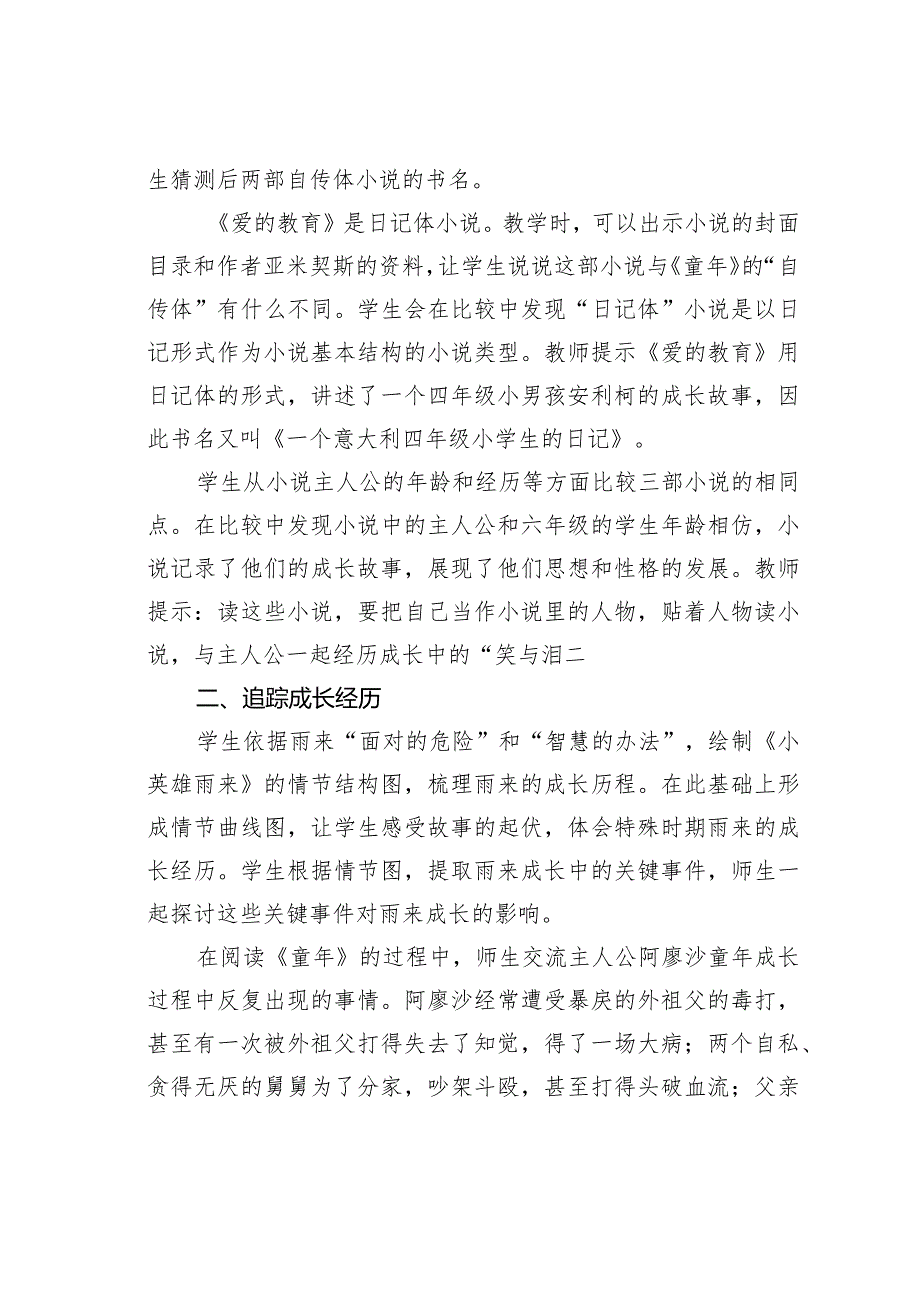 生猜测后两部自传体小说的书名。

《爱的教育》是日记体小说。教学时，可以出示小说的封面目录和作者亚米契斯的资料，让学生说说这部小说与《童年》的“自传体”有什么不同。学生会在比较中发现“日记体”小说是以日记形式作为小说基本结构的小说类型。教师提示《爱的教育》用日记体的形式，讲述了一个四年级小男孩安利柯的成长故事，因此书名又叫《一个意大利四年级小学生的日记》。

学生从小说主人公的年龄和经历等方面比较三部小说的相同点。在比较中发现小说中的主人公和六年级的学生年龄相仿，小说记录了他们的成长故事，展现了他们思想和性格的发展。教师提示：读这些小说，要把自己当作小说里的人物，贴着人物读小说，与主人公一起经历成长中的“笑与泪二

二、追踪成长经历

学生依据雨来“面对的危险”和“智慧的办法”，绘制《小英雄雨来》的情节结构图，梳理雨来的成长历程。在此基础上形成情节曲线图，让学生感受故事的起伏，体会特殊时期雨来的成长经历。学生根据情节图，提取雨来成长中的关键事件，师生一起探讨这些关键事件对雨来成长的影响。

在阅读《童年》的过程中，师生交流主人公阿廖沙童年成长过程中反复出现的事情。阿廖沙经常遭受暴戾的外祖父的毒打，甚至有一次被外祖父打得失去了知觉，得了一场大病；两个自私、贪得无厌的舅舅为了分家，吵架斗殴，甚至打得头破血流；父亲